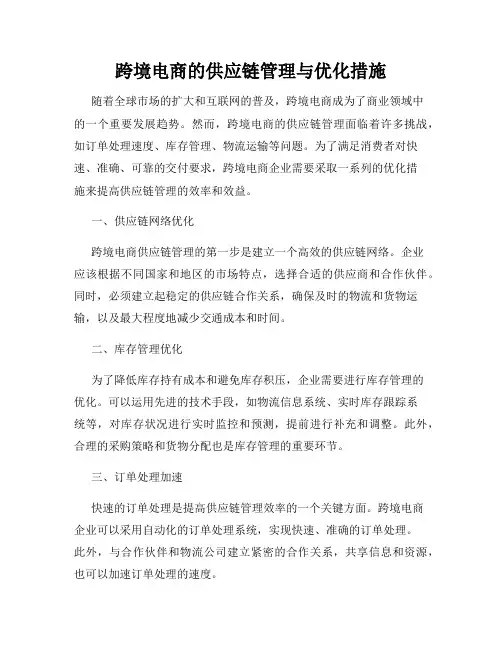 跨境电商的供应链管理与优化措施

随着全球市场的扩大和互联网的普及，跨境电商成为了商业领域中的一个重要发展趋势。然而，跨境电商的供应链管理面临着许多挑战，如订单处理速度、库存管理、物流运输等问题。为了满足消费者对快速、准确、可靠的交付要求，跨境电商企业需要采取一系列的优化措施来提高供应链管理的效率和效益。

一、供应链网络优化

跨境电商供应链管理的第一步是建立一个高效的供应链网络。企业应该根据不同国家和地区的市场特点，选择合适的供应商和合作伙伴。同时，必须建立起稳定的供应链合作关系，确保及时的物流和货物运输，以及最大程度地减少交通成本和时间。

二、库存管理优化

为了降低库存持有成本和避免库存积压，企业需要进行库存管理的优化。可以运用先进的技术手段，如物流信息系统、实时库存跟踪系统等，对库存状况进行实时监控和预测，提前进行补充和调整。此外，合理的采购策略和货物分配也是库存管理的重要环节。

三、订单处理加速

快速的订单处理是提高供应链管理效率的一个关键方面。跨境电商企业可以采用自动化的订单处理系统，实现快速、准确的订单处理。此外，与合作伙伴和物流公司建立紧密的合作关系，共享信息和资源，也可以加速订单处理的速度。